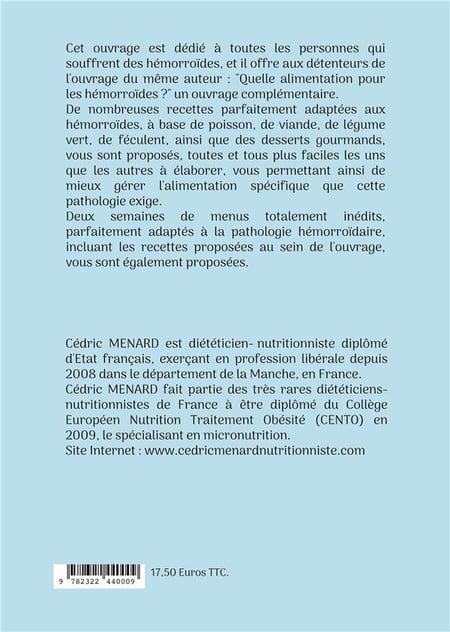 Cet ouvrage est dédié à toutes les personnes qui souffrent des hémorroïdes, et il offre aux détenteurs de l'ouvrage du même auteur : "Quelle alimentation pour les hémorroïdes ?" un ouvrage complémentaire.
De nombreuses recettes parfaitement adaptées aux hémorroïdes, à base de poisson, de viande, de légume vert, de féculent, ainsi que des desserts gourmands, vous sont proposés, toutes et tous plus faciles les uns que les autres à élaborer, vous permettant ainsi de mieux gérer l'alimentation spécifique que cette pathologie exige.
Deux semaines de menus totalement inédits, parfaitement adaptés à la pathologie hémorroïdaire, incluant les recettes proposées au sein de l'ouvrage, vous sont également proposées.

Cédric MENARD est diététicien- nutritionniste diplômé d'Etat français, exerçant en profession libérale depuis 2008 dans le département de la Manche, en France.
Cédric MENARD fait partie des très rares diététiciens-nutritionnistes de France à être diplômé du Collège Européen Nutrition Traitement Obésité (CENTO) en 2009, le spécialisant en micronutrition.
Site Internet : www.cedricmenardnutritionniste.com

9 782322 440009

17,50 Euros TTC.